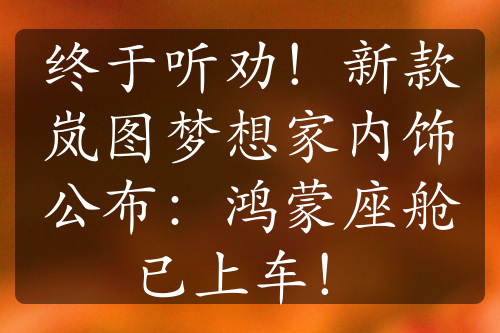 终于听劝！新款岚图梦想家内饰公布：鸿蒙座舱已上车！